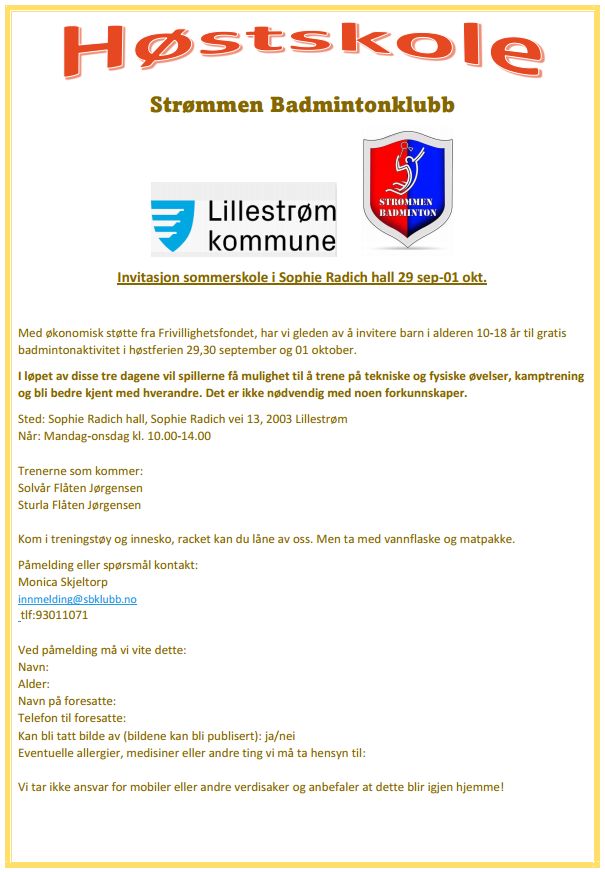 Høstskole

Strømmen Badmintonklubb

Lillestrøm kommune

STRØMMEN BADMINTON

Invitasjon sommerskole i Sophie Radich hall 29 sep-01 okt.

Med økonomisk støtte fra Frivillighetsfondet, har vi gleden av å invitere barn i alderen 10-18 år til gratis badmintonaktivitet i høstferien 29,30 september og 01 oktober.

I løpet av disse tre dagene vil spillerne få mulighet til å trene på tekniske og fysiske øvelser, kamptrening og bli bedre kjent med hverandre. Det er ikke nødvendig med noen forkunnskaper.

Sted: Sophie Radich hall, Sophie Radich vei 13, 2003 Lillestrøm
Når: Mandag-onsdag kl. 10.00-14.00

Trenerne som kommer:
Solvår Flåten Jørgensen
Sturla Flåten Jørgensen

Kom i treningstøy og innesko, racket kan du låne av oss. Men ta med vannflaske og matpakke.

Påmelding eller spørsmål kontakt:
Monica Skjeltorp
innmelding@sbklubb.no
tlf:93011071

Ved påmelding må vi vite dette:
Navn:
Alder:
Navn på foresatte:
Telefon til foresatte:
Kan bli tatt bilde av (bildene kan bli publisert): ja/nei
Eventuelle allergier, medisiner eller andre ting vi må ta hensyn til:

Vi tar ikke ansvar for mobiler eller andre verdisaker og anbefaler at dette blir igjen hjemme!